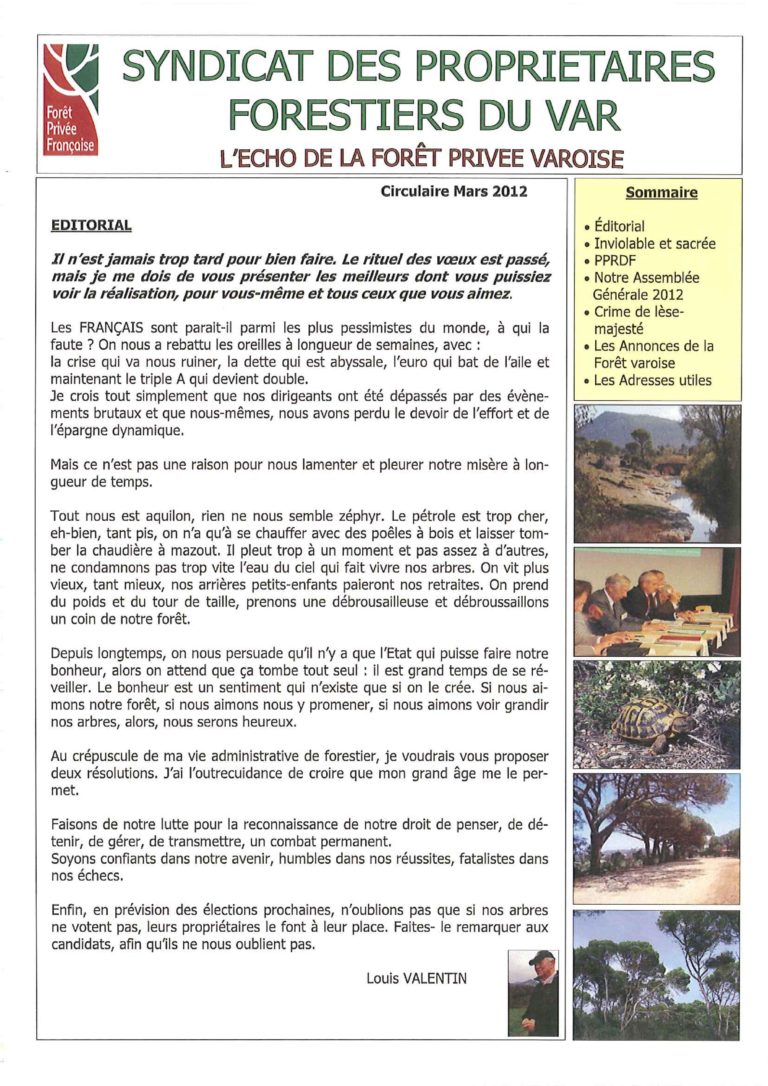 Forêt Privée Française

SYNDICAT DES PROPRIETAIRES FORESTIERS DU VAR

L'ECHO DE LA FORÊT PRIVEE VAROISE

Circulaire Mars 2012

EDITORIAL

Il n'est jamais trop tard pour bien faire. Le rituel des vœux est passé, mais je me dois de vous présenter les meilleurs dont vous puissiez voir la réalisation, pour vous-même et tous ceux que vous aimez.

Les FRANÇAIS sont parait-il parmi les plus pessimistes du monde, à qui la faute ? On nous a rebattu les oreilles à longueur de semaines, avec :
la crise qui va nous ruiner, la dette qui est abyssale, l'euro qui bat de l'aile et maintenant le triple A qui devient double.
Je crois tout simplement que nos dirigeants ont été dépassés par des évènements brutaux et que nous-mêmes, nous avons perdu le devoir de l'effort et de l'épargne dynamique.

Mais ce n'est pas une raison pour nous lamenter et pleurer notre misère à longueur de temps.

Tout nous est aquilon, rien ne nous semble zéphyr. Le pétrole est trop cher, eh-bien, tant pis, on n'a qu'à se chauffer avec des poêles à bois et laisser tomber la chaudière à mazout. Il pleut trop à un moment et pas assez à d'autres, ne condamnons pas trop vite l'eau du ciel qui fait vivre nos arbres. On vit plus vieux, tant mieux, nos arrières petits-enfants paieront nos retraites. On prend du poids et du tour de taille, prenons une débrousailleuse et débroussaillons un coin de notre forêt.

Depuis longtemps, on nous persuade qu'il n'y a que l'Etat qui puisse faire notre bonheur, alors on attend que ça tombe tout seul : il est grand temps de se réveiller. Le bonheur est un sentiment qui n'existe que si on le crée. Si nous aimons notre forêt, si nous aimons nous y promener, si nous aimons voir grandir nos arbres, alors, nous serons heureux.

Au crépuscule de ma vie administrative de forestier, je voudrais vous proposer deux résolutions. J'ai l'outrecuidance de croire que mon grand âge me le permet.

Faisons de notre lutte pour la reconnaissance de notre droit de penser, de détenir, de gérer, de transmettre, un combat permanent.
Soyons confiants dans notre avenir, humbles dans nos réussites, fatalistes dans nos échecs.

Enfin, en prévision des élections prochaines, n'oublions pas que si nos arbres ne votent pas, leurs propriétaires le font à leur place. Faites- le remarquer aux candidats, afin qu'ils ne nous oublient pas.

Louis VALENTIN

Sommaire

• Éditorial
• Inviolable et sacrée
• PPRDF
• Notre Assemblée Générale 2012
• Crime de lèse-majesté
• Les Annonces de la Forêt varoise
• Les Adresses utiles